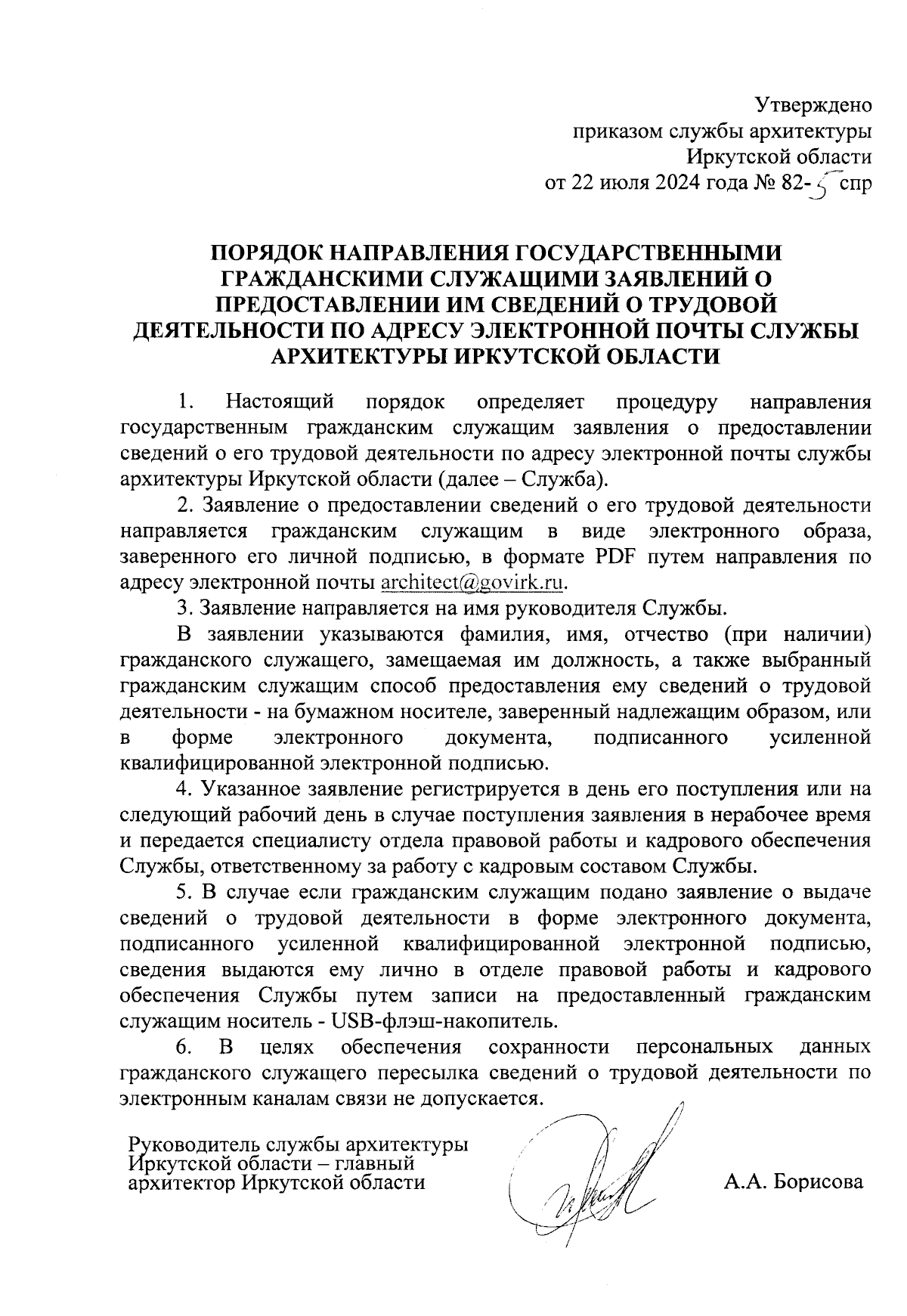 Утверждено
приказом службы архитектуры
Иркутской области
от 22 июля 2024 года № 82-5 спр

ПОРЯДОК НАПРАВЛЕНИЯ ГОСУДАРСТВЕННЫМИ ГРАЖДАНСКИМИ СЛУЖАЩИМИ ЗАЯВЛЕНИЙ О ПРЕДОСТАВЛЕНИИ ИМ СВЕДЕНИЙ О ТРУДОВОЙ ДЕЯТЕЛЬНОСТИ ПО АДРЕСУ ЭЛЕКТРОННОЙ ПОЧТЫ СЛУЖБЫ АРХИТЕКТУРЫ ИРКУТСКОЙ ОБЛАСТИ

1. Настоящий порядок определяет процедуру направления государственным гражданским служащим заявления о предоставлении сведений о его трудовой деятельности по адресу электронной почты службы архитектуры Иркутской области (далее – Служба).

2. Заявление о предоставлении сведений о его трудовой деятельности направляется гражданским служащим в виде электронного образа, заверенного его личной подписью, в формате PDF путем направления по адресу электронной почты architect@govirk.ru.

3. Заявление направляется на имя руководителя Службы.

В заявлении указываются фамилия, имя, отчество (при наличии) гражданского служащего, замещаемая им должность, а также выбранный гражданским служащим способ предоставления ему сведений о трудовой деятельности - на бумажном носителе, заверенный надлежащим образом, или в форме электронного документа, подписанного усиленной квалифицированной электронной подписью.

4. Указанное заявление регистрируется в день его поступления или на следующий рабочий день в случае поступления заявления в нерабочее время и передается специалисту отдела правовой работы и кадрового обеспечения Службы, ответственному за работу с кадровым составом Службы.

5. В случае если гражданским служащим подано заявление о выдаче сведений о трудовой деятельности в форме электронного документа, подписанного усиленной квалифицированной электронной подписью, сведения выдаются ему лично в отделе правовой работы и кадрового обеспечения Службы путем записи на предоставленный гражданским служащим носитель - USB-флэш-накопитель.

6. В целях обеспечения сохранности персональных данных гражданского служащего пересылка сведений о трудовой деятельности по электронным каналам связи не допускается.

Руководитель службы архитектуры Иркутской области – главный архитектор Иркутской области

А.А. Борисова